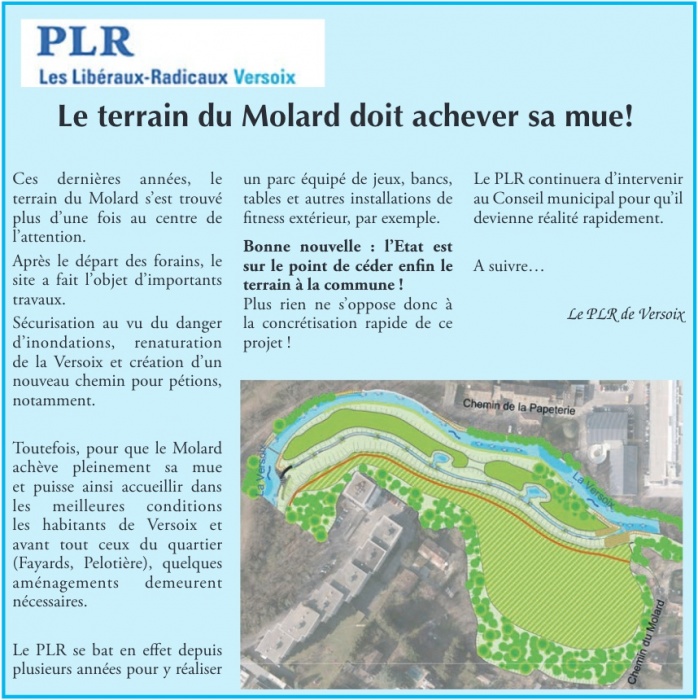 PLR
Les Libéraux-Radicaux Versoix

Le terrain du Molard doit achever sa mue!

Ces dernières années, le terrain du Molard s'est trouvé plus d'une fois au centre de l'attention.

Après le départ des forains, le site a fait l'objet d'importants travaux.

Sécurisation au vu du danger d'inondations, renaturation de la Versoix et création d'un nouveau chemin pour pétions, notamment.

Toutefois, pour que le Molard achève pleinement sa mue et puisse ainsi accueillir dans les meilleures conditions les habitants de Versoix et avant tout ceux du quartier (Fayards, Pelotière), quelques aménagements demeurent nécessaires.

Le PLR se bat en effet depuis plusieurs années pour y réaliser un parc équipé de jeux, bancs, tables et autres installations de fitness extérieur, par exemple.

Bonne nouvelle : l'Etat est sur le point de céder enfin le terrain à la commune !
Plus rien ne s'oppose donc à la concrétisation rapide de ce projet !

Le PLR continuera d'intervenir au Conseil municipal pour qu'il devienne réalité rapidement.

A suivre…

Le PLR de Versoix

Chemin de la Papeterie
La Versoix
La Versoix
Chemin du Molard